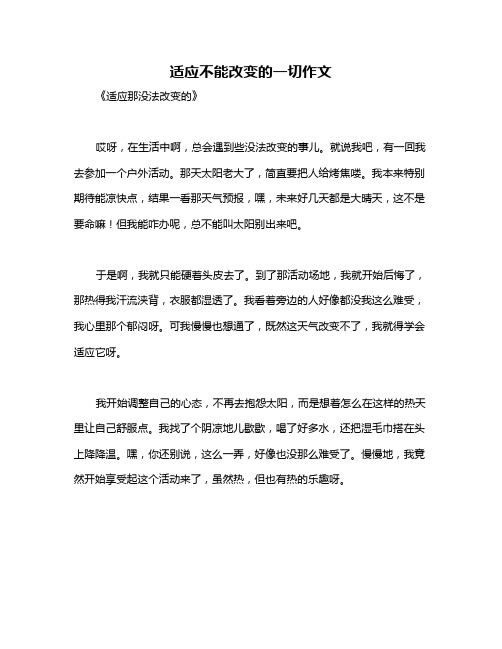 适应不能改变的一切作文

《适应那没法改变的》

哎呀，在生活中啊，总会遇到些没法改变的事儿。就说我吧，有一回我去参加一个户外活动。那天太阳老大了，简直要把人给烤焦喽。我本来特别期待能凉快点，结果一看那天气预报，嘿，未来好几天都是大晴天，这不是要命嘛！但我能咋办呢，总不能叫太阳别出来吧。

于是啊，我就只能硬着头皮去了。到了那活动场地，我就开始后悔了，那热得我汗流浃背，衣服都湿透了。我看着旁边的人好像都没我这么难受，我心里那个郁闷呀。可我慢慢也想通了，既然这天气改变不了，我就得学会适应它呀。

我开始调整自己的心态，不再去抱怨太阳，而是想着怎么在这样的热天里让自己舒服点。我找了个阴凉地儿歇歇，喝了好多水，还把湿毛巾搭在头上降降温。嘿，你还别说，这么一弄，好像也没那么难受了。慢慢地，我竟然开始享受起这个活动来了，虽然热，但也有热的乐趣呀。